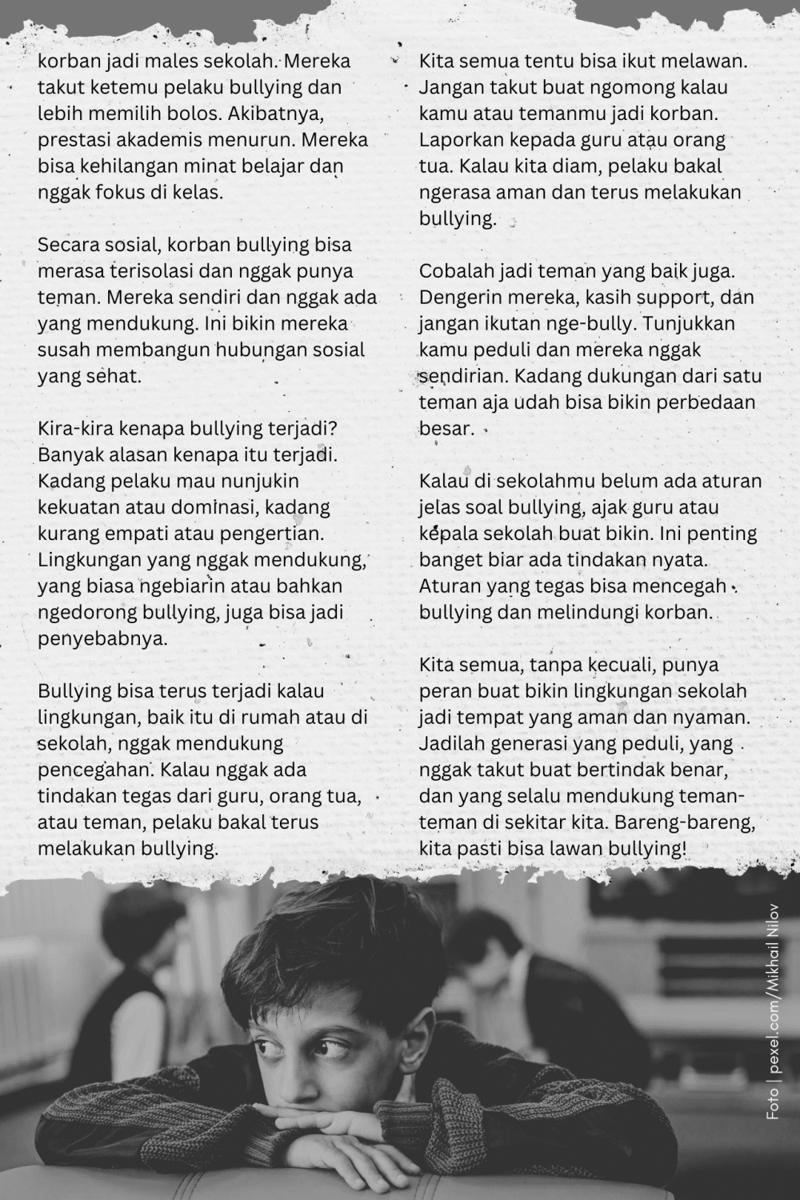 korban jadi males sekolah. Mereka takut ketemu pelaku bullying dan lebih memilih bolos. Akibatnya, prestasi akademis menurun. Mereka bisa kehilangan minat belajar dan nggak fokus di kelas.

Secara sosial, korban bullying bisa merasa terisolasi dan nggak punya teman. Mereka sendiri dan nggak ada yang mendukung. Ini bikin mereka susah membangun hubungan sosial yang sehat.

Kira-kira kenapa bullying terjadi? Banyak alasan kenapa itu terjadi. Kadang pelaku mau nunjukin kekuatan atau dominasi, kadang kurang empati atau pengertian. Lingkungan yang nggak mendukung, yang biasa ngebiarin atau bahkan ngedorong bullying, juga bisa jadi penyebabnya.

Bullying bisa terus terjadi kalau lingkungan, baik itu di rumah atau di sekolah, nggak mendukung pencegahan. Kalau nggak ada tindakan tegas dari guru, orang tua, atau teman, pelaku bakal terus melakukan bullying.

Kita semua tentu bisa ikut melawan. Jangan takut buat ngomong kalau kamu atau temanmu jadi korban. Laporkan kepada guru atau orang tua. Kalau kita diam, pelaku bakal ngerasa aman dan terus melakukan bullying.

Cobalah jadi teman yang baik juga. Dengerin mereka, kasih support, dan jangan ikutan nge-bully. Tunjukkan kamu peduli dan mereka nggak sendirian. Kadang dukungan dari satu teman aja udah bisa bikin perbedaan besar.

Kalau di sekolahmu belum ada aturan jelas soal bullying, ajak guru atau kepala sekolah buat bikin. Ini penting banget biar ada tindakan nyata. Aturan yang tegas bisa mencegah bullying dan melindungi korban.

Kita semua, tanpa kecuali, punya peran buat bikin lingkungan sekolah jadi tempat yang aman dan nyaman. Jadilah generasi yang peduli, yang nggak takut buat bertindak benar, dan yang selalu mendukung teman-teman di sekitar kita. Bareng-bareng, kita pasti bisa lawan bullying!

Foto | pexel.com/Mikhail Nilov